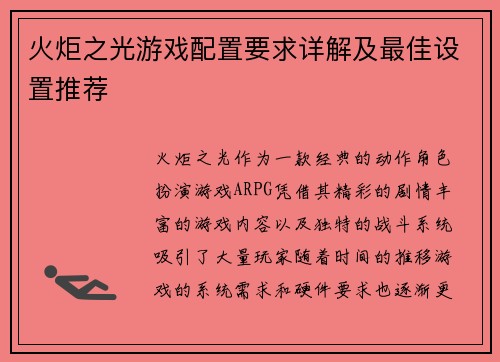 火炬之光游戏配置要求详解及最佳设置推荐

火炬之光作为一款经典的动作角色扮演游戏ARPG凭借其精彩的剧情丰富的游戏内容以及独特的战斗系统吸引了大量玩家随着时间的推移游戏的系统需求和硬件要求也逐渐更